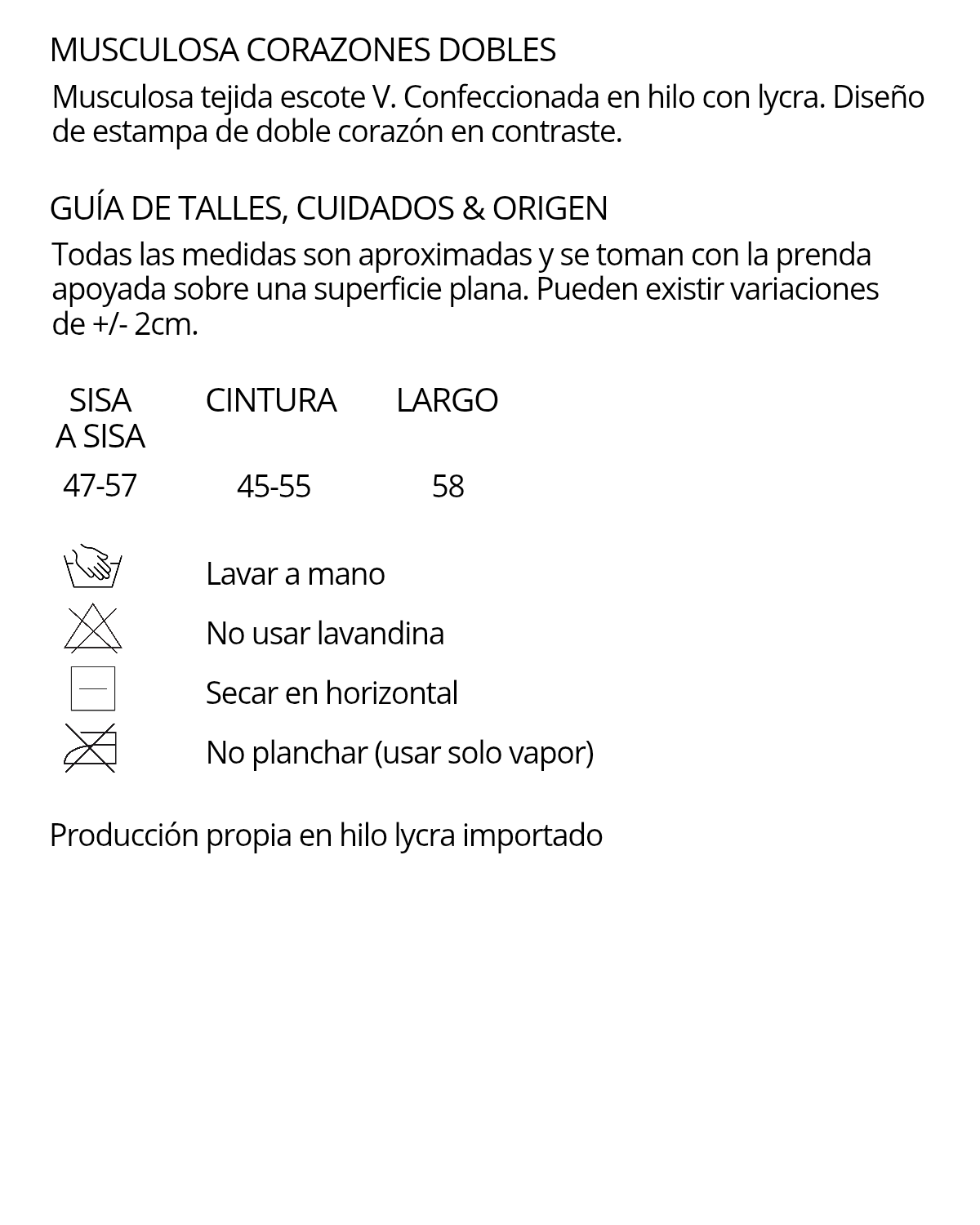 MUSCULOSA CORAZONES DOBLES

Musculosa tejida escote V. Confeccionada en hilo con lycra. Diseño de estampa de doble corazón en contraste.

GUÍA DE TALLES, CUIDADOS & ORIGEN

Todas las medidas son aproximadas y se toman con la prenda apoyada sobre una superficie plana. Pueden existir variaciones de +/- 2cm.

| SISA A SISA | CINTURA | LARGO |
|---|---|---|
| 47-57 | 45-55 | 58 |

Lavar a mano

No usar lavandina

Secar en horizontal

No planchar (usar solo vapor)

Producción propia en hilo lycra importado